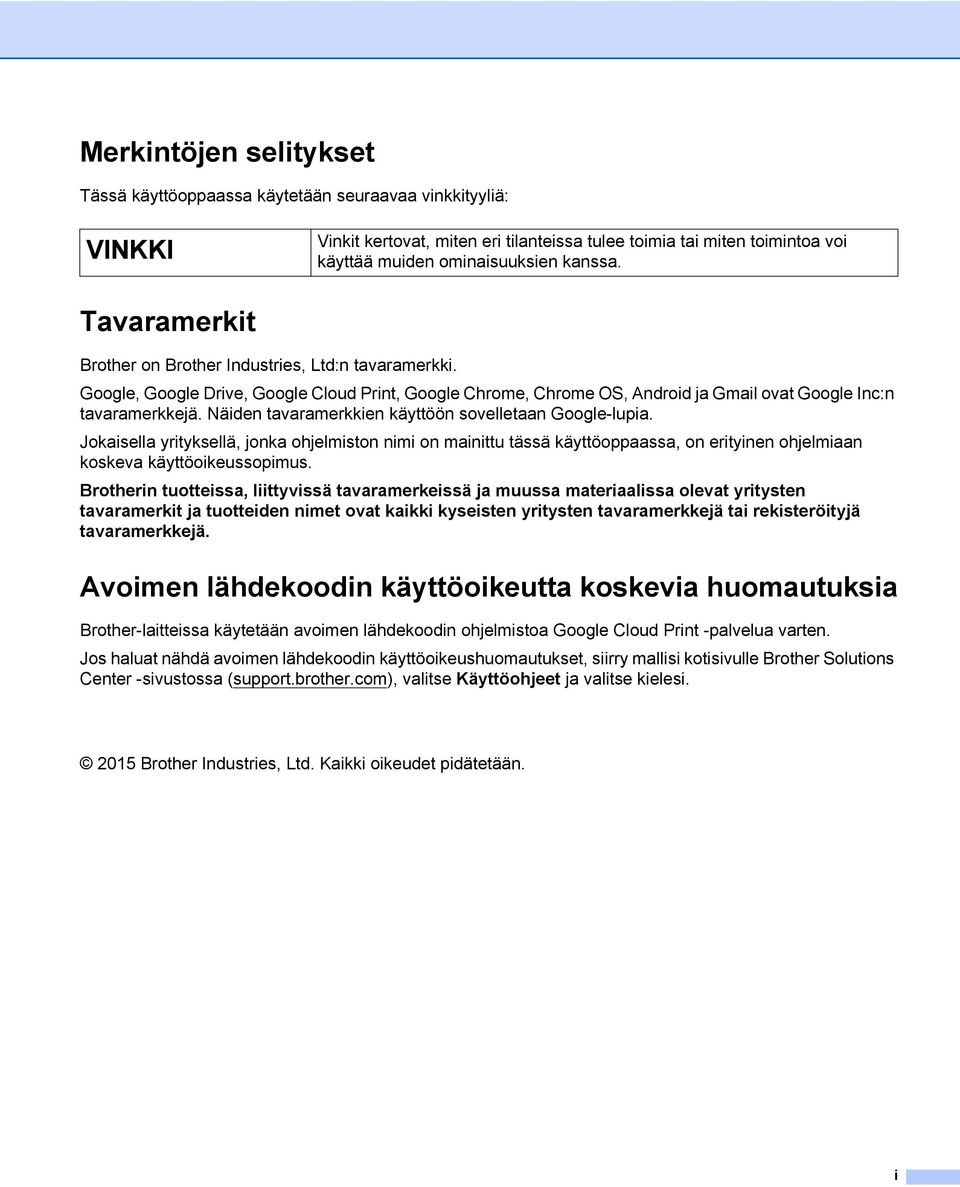 Merkintöjen selitykset

Tässä käyttöoppaassa käytetään seuraavaa vinkkityyliä:

| VINKKI | Vinkit kertovat, miten eri tilanteissa tulee toimia tai miten toimintoa voi käyttää muiden ominaisuuksien kanssa. |
|---|---|

Tavaramerkit

Brother on Brother Industries, Ltd:n tavaramerkki.

Google, Google Drive, Google Cloud Print, Google Chrome, Chrome OS, Android ja Gmail ovat Google Inc:n tavaramerkkejä. Näiden tavaramerkkien käyttöön sovelletaan Google-lupia.

Jokaisella yrityksellä, jonka ohjelmiston nimi on mainittu tässä käyttöoppaassa, on erityinen ohjelmiaan koskeva käyttöoikeussopimus.

Brotherin tuotteissa, liittyvissä tavaramerkeissä ja muussa materiaalissa olevat yritysten tavaramerkit ja tuotteiden nimet ovat kaikki kyseisten yritysten tavaramerkkejä tai rekisteröityjä tavaramerkkejä.

Avoimen lähdekoodin käyttöoikeutta koskevia huomautuksia

Brother-laitteissa käytetään avoimen lähdekoodin ohjelmistoa Google Cloud Print -palvelua varten.

Jos haluat nähdä avoimen lähdekoodin käyttöoikeushuomautukset, siirry mallisi kotisivulle Brother Solutions Center -sivustossa (support.brother.com), valitse Käyttöohjeet ja valitse kielesi.

© 2015 Brother Industries, Ltd. Kaikki oikeudet pidätetään.

i